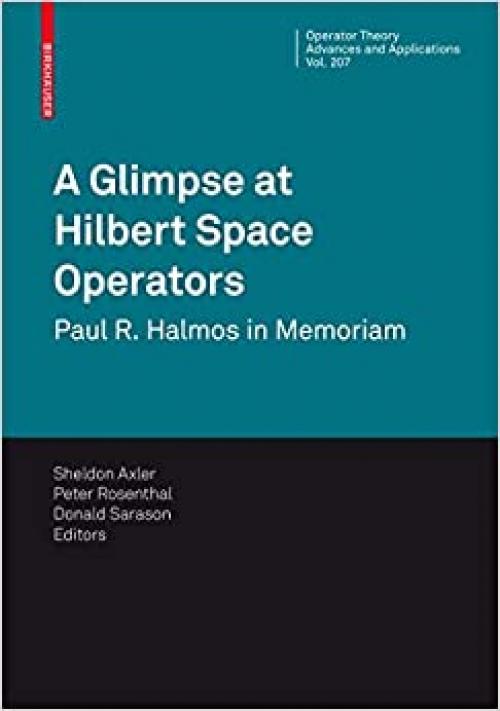 BIRKHÄUSER

Operator Theory
Advances and Applications
Vol. 207

A Glimpse at Hilbert Space Operators

Paul R. Halmos in Memoriam

Sheldon Axler
Peter Rosenthal
Donald Sarason
Editors